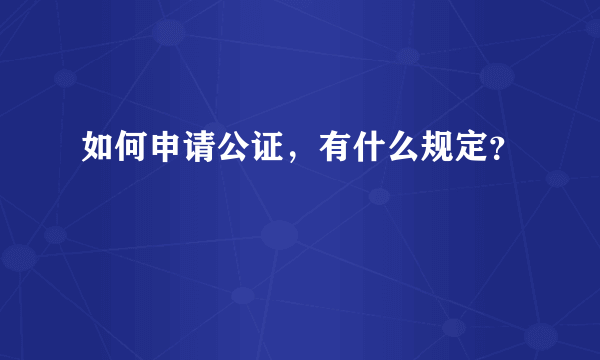 如何申请公证，有什么规定？